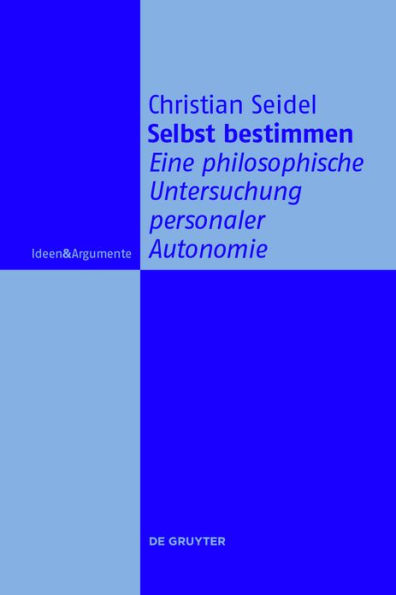 Christian Seidel
Selbst bestimmen
Eine philosophische Untersuchung personaler Autonomie

Ideen&Argumente

DE GRUYTER